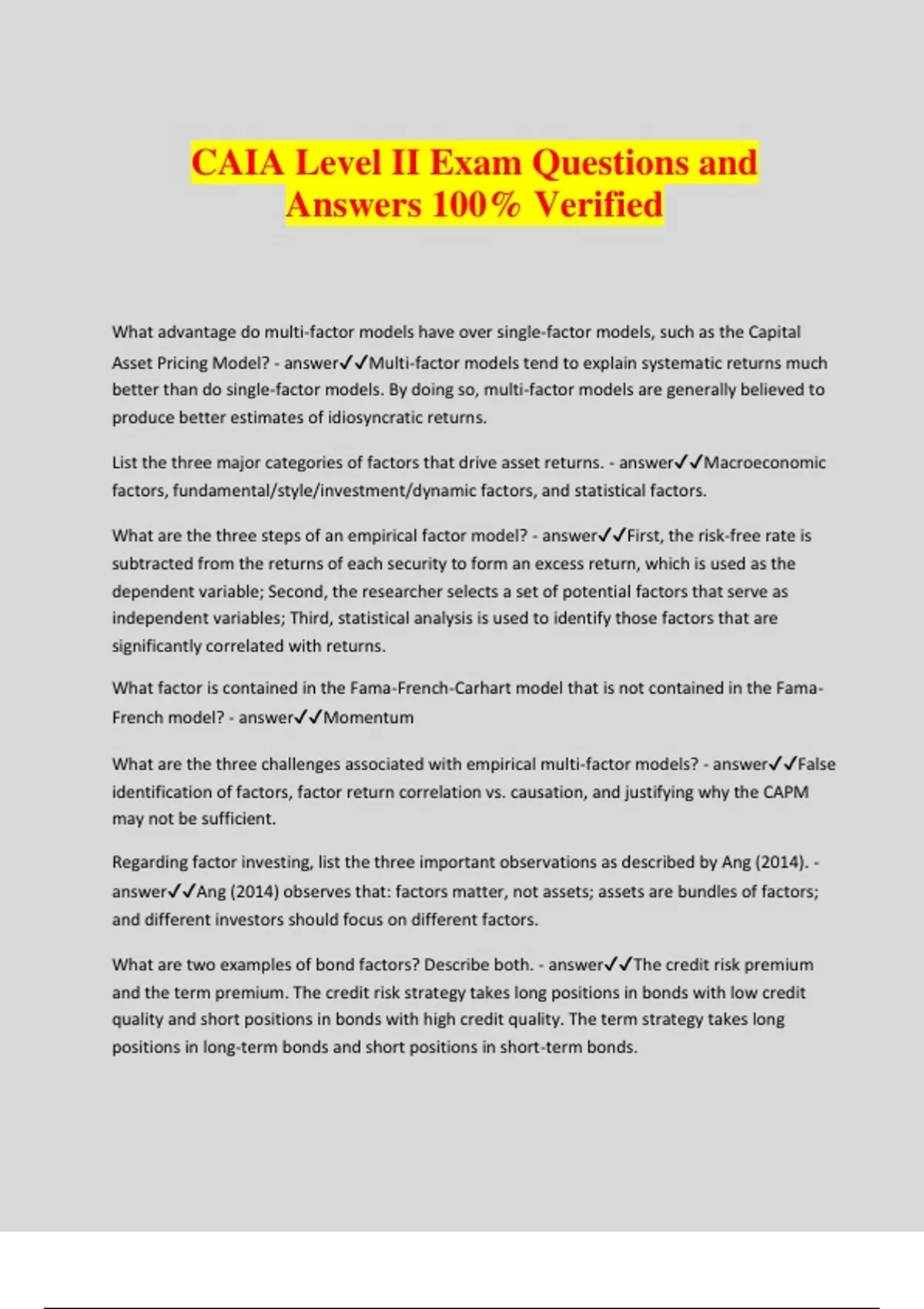 CAIA Level II Exam Questions and Answers 100% Verified

What advantage do multi-factor models have over single-factor models, such as the Capital Asset Pricing Model? - answer✓✓Multi-factor models tend to explain systematic returns much better than do single-factor models. By doing so, multi-factor models are generally believed to produce better estimates of idiosyncratic returns.

List the three major categories of factors that drive asset returns. - answer✓✓Macroeconomic factors, fundamental/style/investment/dynamic factors, and statistical factors.

What are the three steps of an empirical factor model? - answer✓✓First, the risk-free rate is subtracted from the returns of each security to form an excess return, which is used as the dependent variable; Second, the researcher selects a set of potential factors that serve as independent variables; Third, statistical analysis is used to identify those factors that are significantly correlated with returns.

What factor is contained in the Fama-French-Carhart model that is not contained in the Fama-French model? - answer✓✓Momentum

What are the three challenges associated with empirical multi-factor models? - answer✓✓False identification of factors, factor return correlation vs. causation, and justifying why the CAPM may not be sufficient.

Regarding factor investing, list the three important observations as described by Ang (2014). - answer✓✓Ang (2014) observes that: factors matter, not assets; assets are bundles of factors; and different investors should focus on different factors.

What are two examples of bond factors? Describe both. - answer✓✓The credit risk premium and the term premium. The credit risk strategy takes long positions in bonds with low credit quality and short positions in bonds with high credit quality. The term strategy takes long positions in long-term bonds and short positions in short-term bonds.